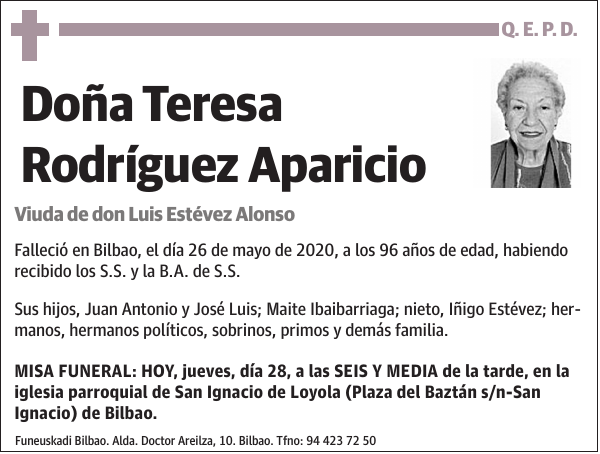 Q. E. P. D.

Doña Teresa Rodríguez Aparicio

Viuda de don Luis Estévez Alonso

Falleció en Bilbao, el día 26 de mayo de 2020, a los 96 años de edad, habiendo recibido los S.S. y la B.A. de S.S.

Sus hijos, Juan Antonio y José Luis; Maite Ibaibarriaga; nieto, Iñigo Estévez; hermanos, hermanos políticos, sobrinos, primos y demás familia.

MISA FUNERAL: HOY, jueves, día 28, a las SEIS Y MEDIA de la tarde, en la iglesia parroquial de San Ignacio de Loyola (Plaza del Baztán s/n-San Ignacio) de Bilbao.

Funeuskadi Bilbao. Alda. Doctor Areilza, 10. Bilbao. Tfno: 94 423 72 50